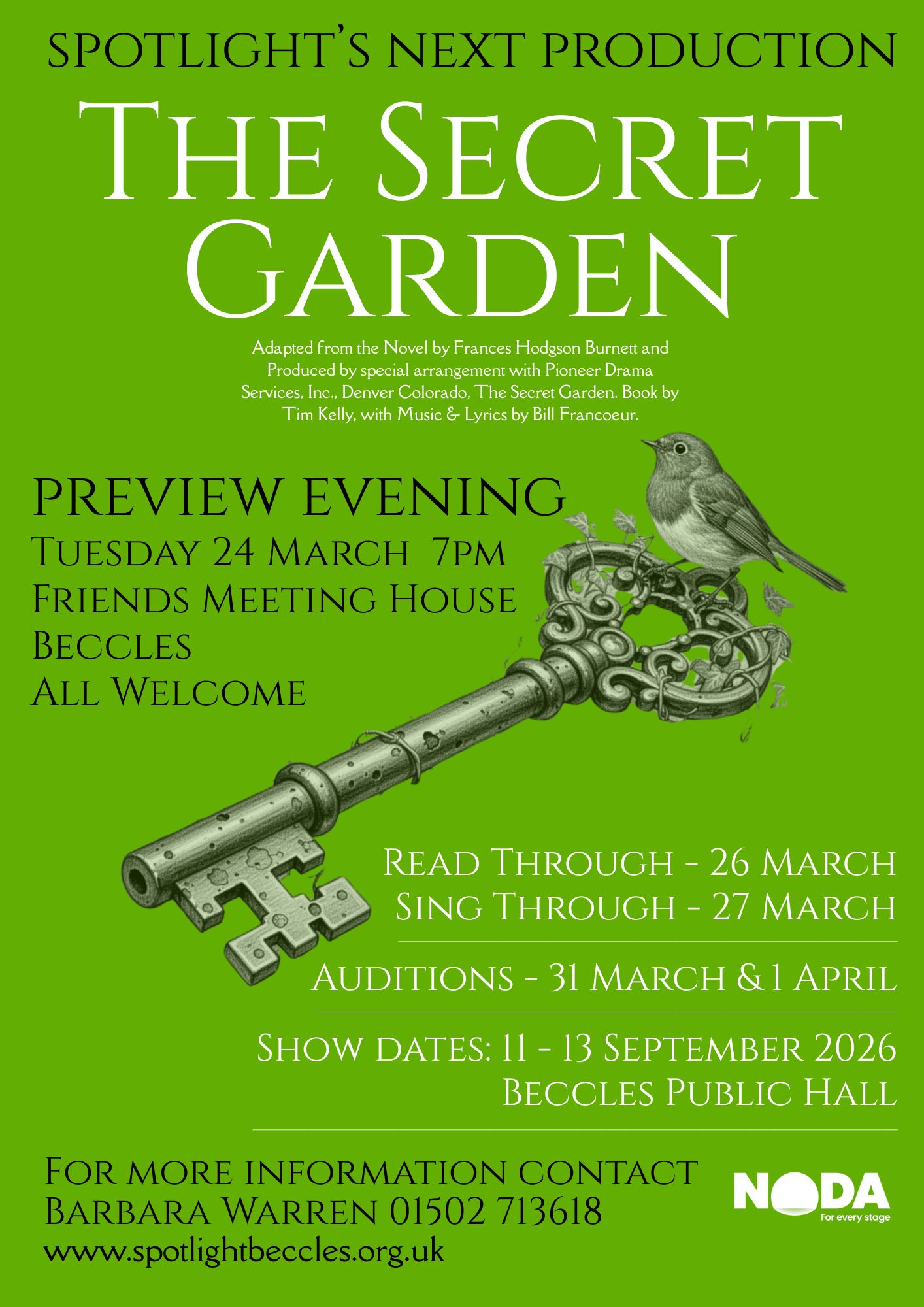 SPOTLIGHT'S NEXT PRODUCTION

THE SECRET GARDEN

Adapted from the Novel by Frances Hodgson Burnett and Produced by special arrangement with Pioneer Drama Services, Inc., Denver Colorado, The Secret Garden. Book by Tim Kelly, with Music & Lyrics by Bill Francoeur.

PREVIEW EVENING
TUESDAY 24 MARCH 7PM
FRIENDS MEETING HOUSE
BECCLES
ALL WELCOME

READ THROUGH - 26 MARCH
SING THROUGH - 27 MARCH

AUDITIONS - 31 MARCH & 1 APRIL

SHOW DATES: 11 - 13 SEPTEMBER 2026
BECCLES PUBLIC HALL

FOR MORE INFORMATION CONTACT
BARBARA WARREN 01502 713618
www.spotlightbeccles.org.uk

NODA
For every stage